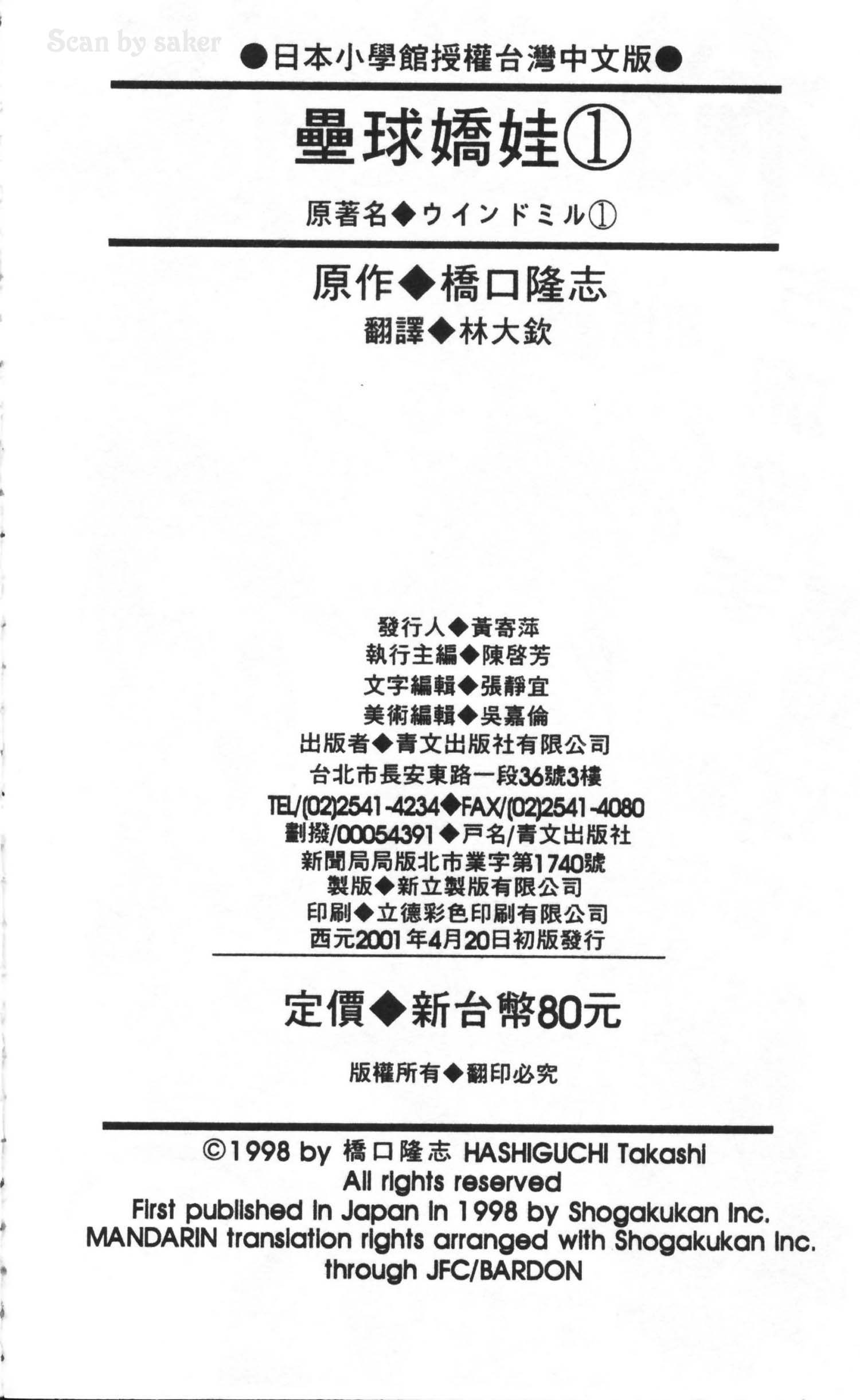 Scan by saker

●日本小學館授權台灣中文版●

壘球嬌娃①

原著名◆ウインドミル①

原作◆橋口隆志

翻譯◆林大欽

發行人◆黃寄萍
執行主編◆陳啓芳
文字編輯◆張靜宜
美術編輯◆吳嘉倫
出版者◆青文出版社有限公司
台北市長安東路一段36號3樓
TEL/(02)2541-4234◆FAX/(02)2541-4080
劃撥/00054391◆戶名/青文出版社
新聞局局版北市業字第1740號
製版◆新立製版有限公司
印刷◆立德彩色印刷有限公司
西元2001年4月20日初版發行

定價◆新台幣80元

版權所有◆翻印必究

©1998 by 橋口隆志 HASHIGUCHI Takashi
All rights reserved
First published in Japan in 1998 by Shogakukan Inc.
MANDARIN translation rights arranged with Shogakukan Inc.
through JFC/BARDON